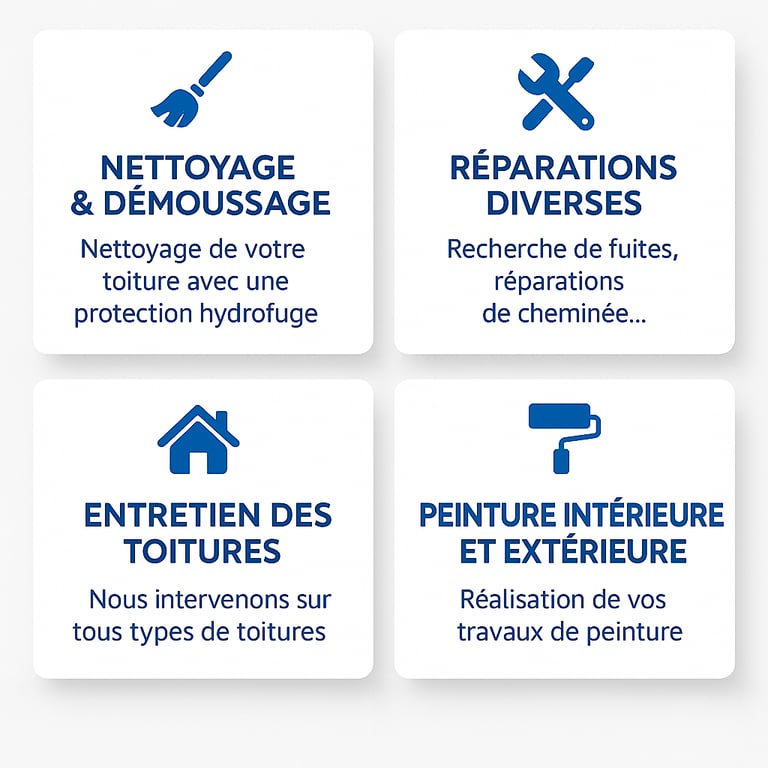 NETTOYAGE & DÉMOUSSAGE

Nettoyage de votre toiture avec une protection hydrofuge

RÉPARATIONS DIVERSES

Recherche de fuites, réparations de cheminée...

ENTRETIEN DES TOITURES

Nous intervenons sur tous types de toitures

PEINTURE INTÉRIEURE ET EXTÉRIEURE

Réalisation de vos travaux de peinture